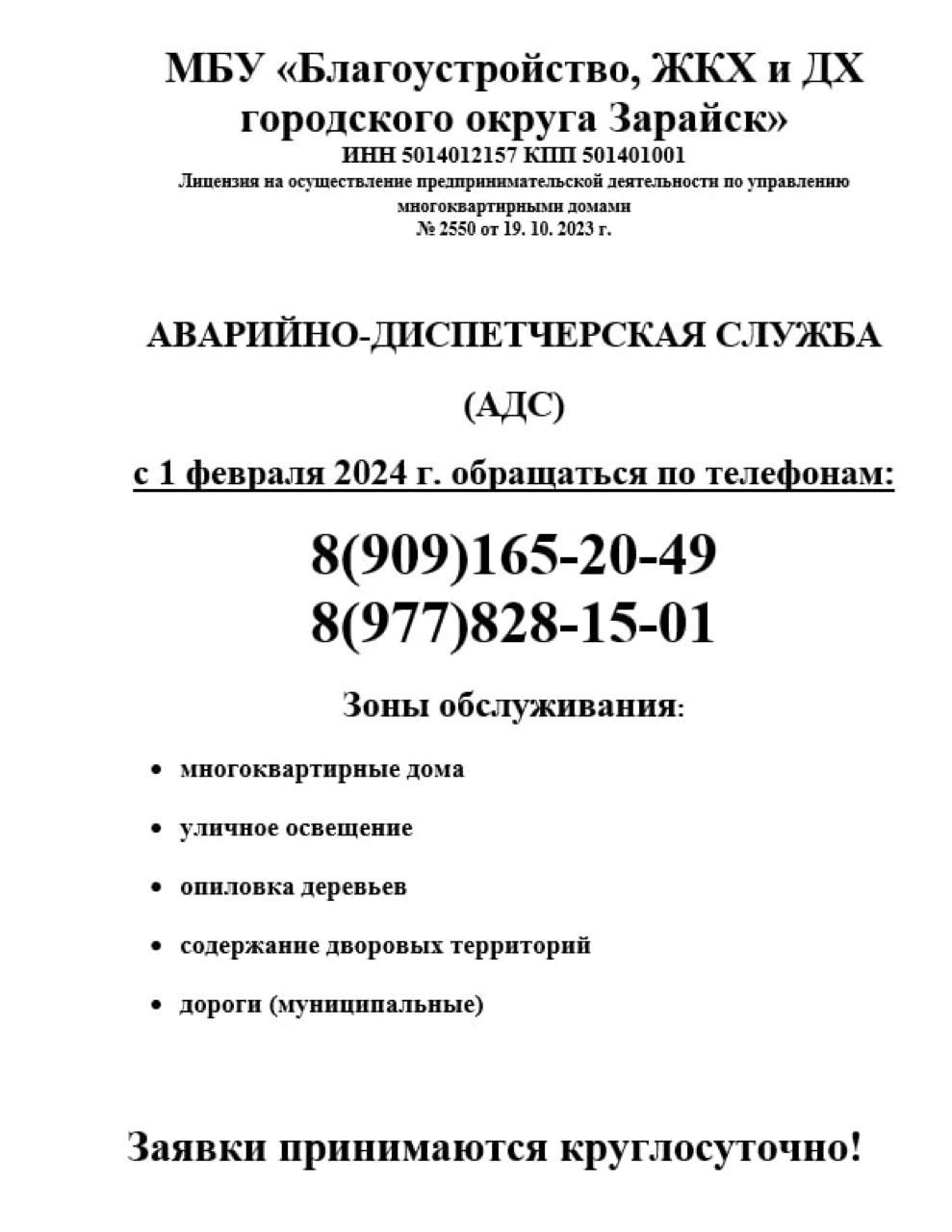 МБУ «Благоустройство, ЖКХ и ДХ городского округа Зарайск»
ИНН 5014012157 КПП 501401001
Лицензия на осуществление предпринимательской деятельности по управлению многоквартирными домами
№ 2550 от 19. 10. 2023 г.

АВАРИЙНО-ДИСПЕТЧЕРСКАЯ СЛУЖБА

(АДС)

с 1 февраля 2024 г. обращаться по телефонам:

8(909)165-20-49
8(977)828-15-01

Зоны обслуживания:

• многоквартирные дома
• уличное освещение
• опиловка деревьев
• содержание дворовых территорий
• дороги (муниципальные)

Заявки принимаются круглосуточно!